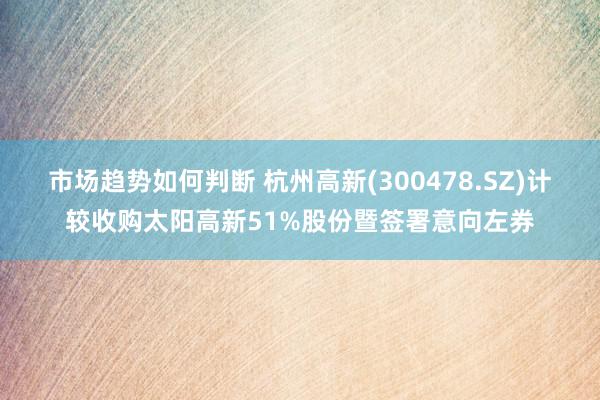 市场趋势如何判断 杭州高新(300478.SZ)计较收购太阳高新51%股份暨签署意向左券